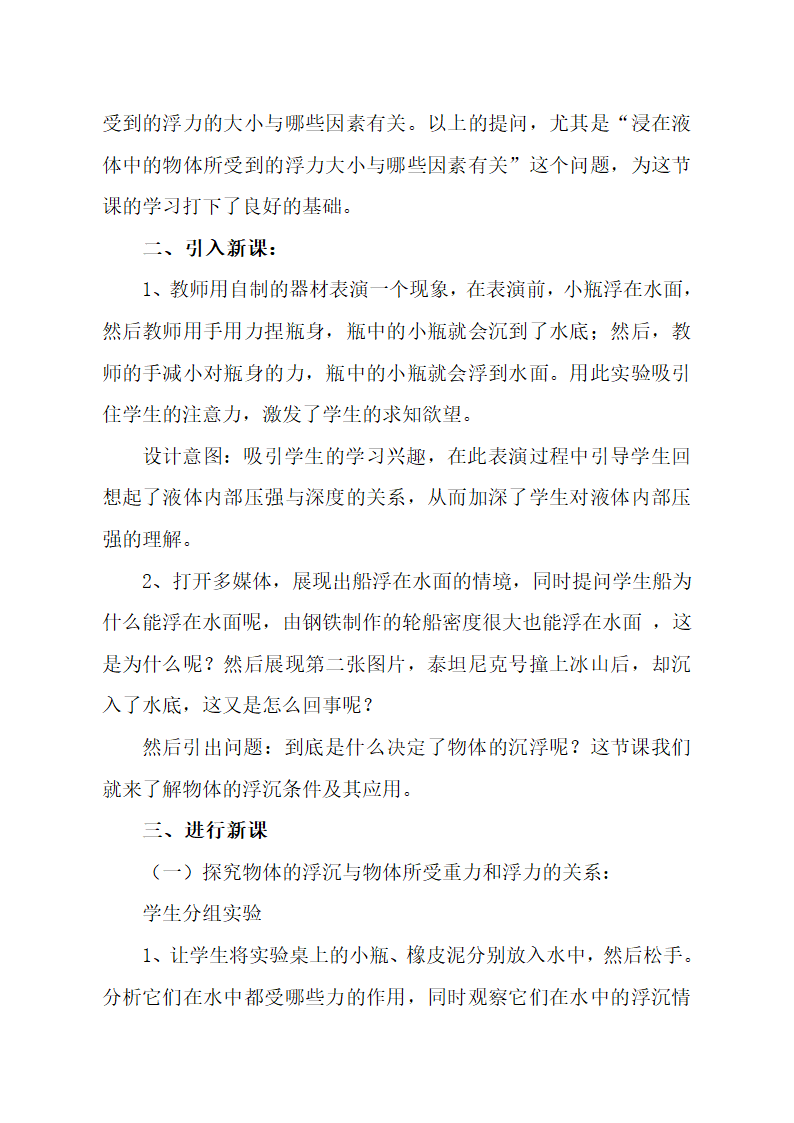 受到的浮力的大小与哪些因素有关。以上的提问，尤其是“浸在液体中的物体所受到的浮力大小与哪些因素有关”这个问题，为这节课的学习打下了良好的基础。

二、引入新课：

1、教师用自制的器材表演一个现象，在表演前，小瓶浮在水面，然后教师用手用力捏瓶身，瓶中的小瓶就会沉到了水底；然后，教师的手减小对瓶身的力，瓶中的小瓶就会浮到水面。用此实验吸引住学生的注意力，激发了学生的求知欲望。

设计意图：吸引学生的学习兴趣，在此表演过程中引导学生回想起了液体内部压强与深度的关系，从而加深了学生对液体内部压强的理解。

2、打开多媒体，展现出船浮在水面的情境，同时提问学生船为什么能浮在水面呢，由钢铁制作的轮船密度很大也能浮在水面 ，这是为什么呢？然后展现第二张图片，泰坦尼克号撞上冰山后，却沉入了水底，这又是怎么回事呢？

然后引出问题：到底是什么决定了物体的沉浮呢？这节课我们就来了解物体的浮沉条件及其应用。

三、进行新课

（一）探究物体的浮沉与物体所受重力和浮力的关系：

学生分组实验

1、让学生将实验桌上的小瓶、橡皮泥分别放入水中，然后松手。分析它们在水中都受哪些力的作用，同时观察它们在水中的浮沉情